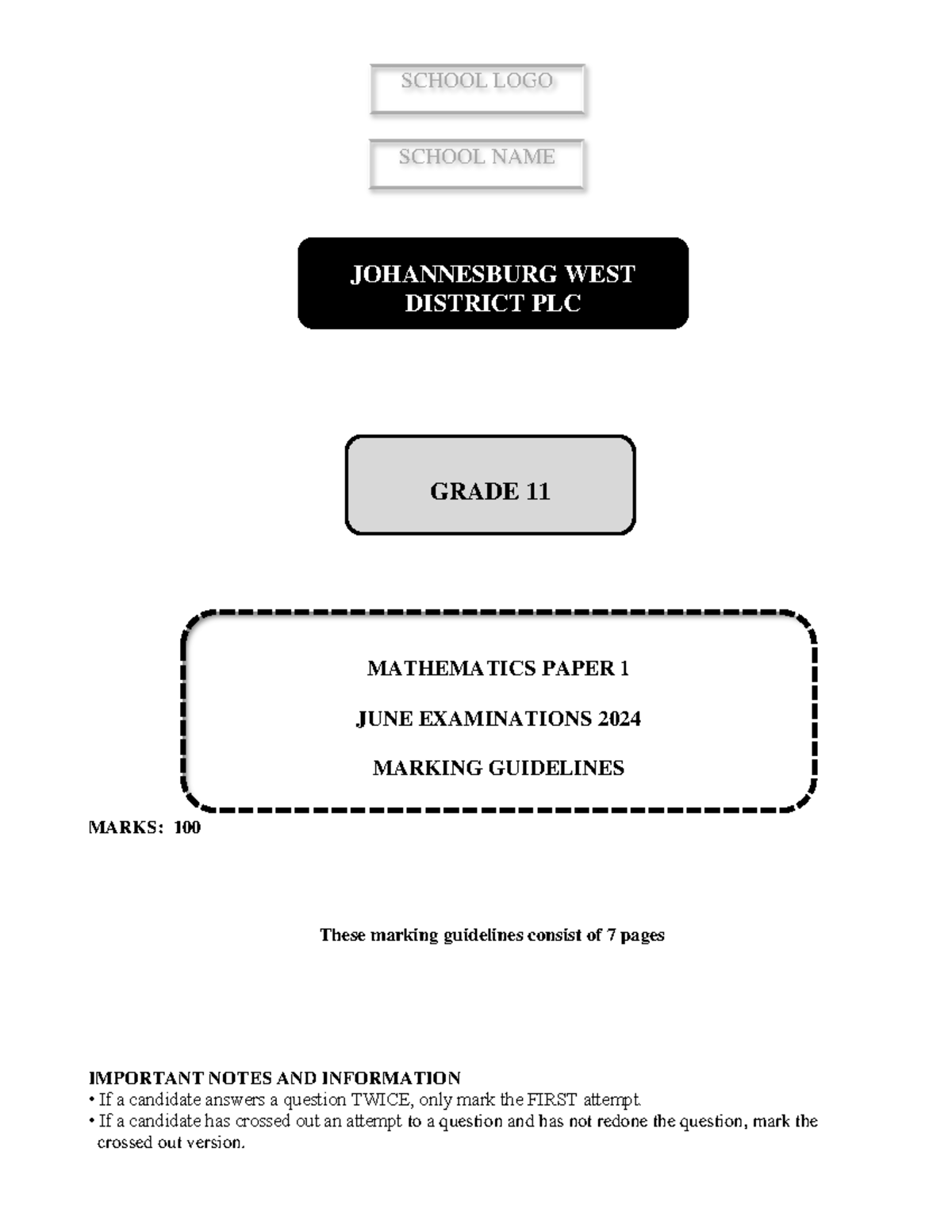 SCHOOL LOGO

SCHOOL NAME

JOHANNESBURG WEST DISTRICT PLC

GRADE 11

MATHEMATICS PAPER 1

JUNE EXAMINATIONS 2024

MARKING GUIDELINES

MARKS: 100

These marking guidelines consist of 7 pages

IMPORTANT NOTES AND INFORMATION
• If a candidate answers a question TWICE, only mark the FIRST attempt.
• If a candidate has crossed out an attempt to a question and has not redone the question, mark the crossed out version.